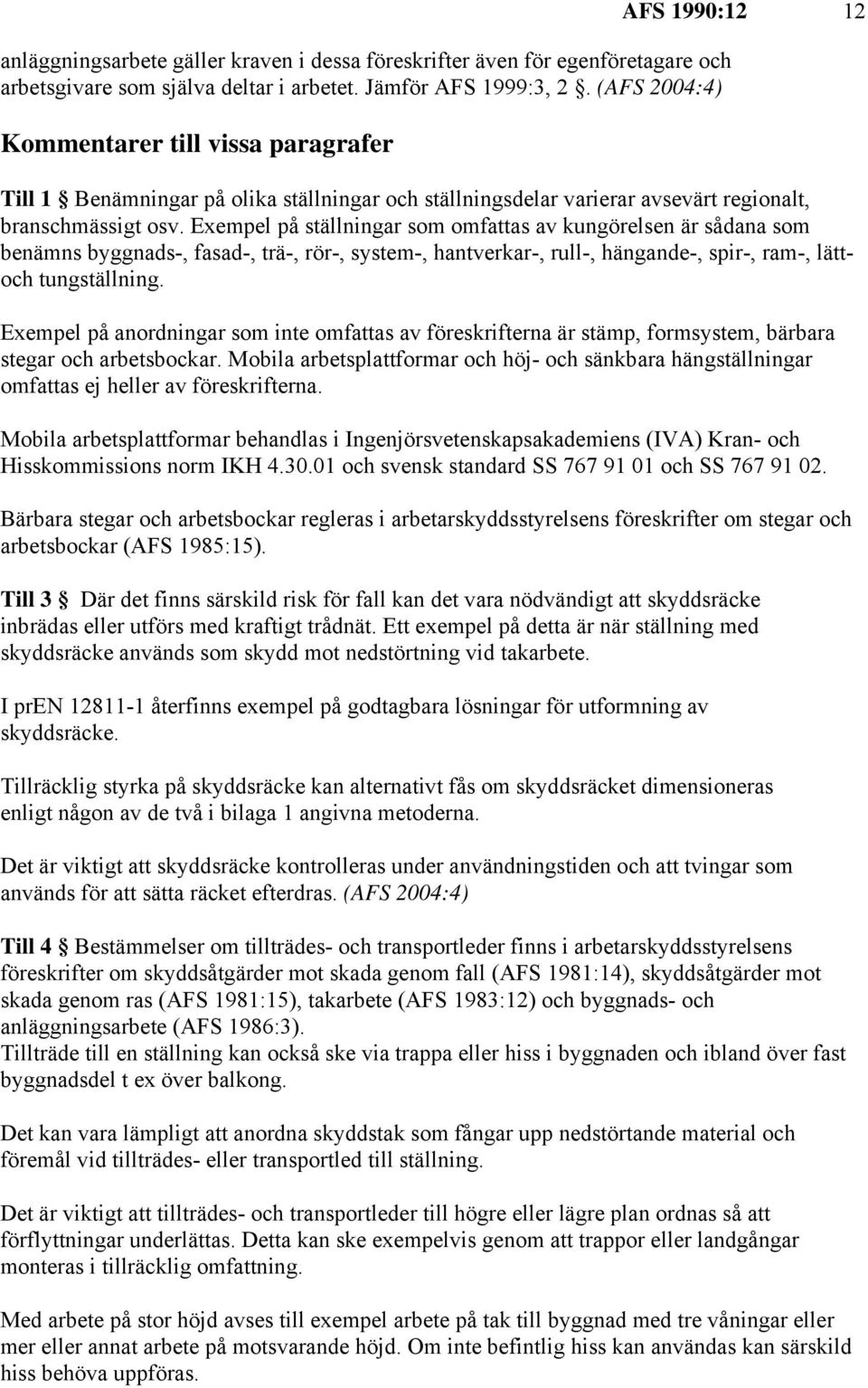 AFS 1990:12 12

anläggningsarbete gäller kraven i dessa föreskrifter även för egenföretagare och arbetsgivare som själva deltar i arbetet. Jämför AFS 1999:3, 2 §. (AFS 2004:4)

Kommentarer till vissa paragrafer

Till 1 § Benämningar på olika ställningar och ställningsdelar varierar avsevärt regionalt, branschmässigt osv. Exempel på ställningar som omfattas av kungörelsen är sådana som benämns byggnads-, fasad-, trä-, rör-, system-, hantverkar-, rull-, hängande-, spir-, ram-, lätt- och tungställning.

Exempel på anordningar som inte omfattas av föreskrifterna är stämp, formsystem, bärbara stegar och arbetsbockar. Mobila arbetsplattformar och höj- och sänkbara hängställningar omfattas ej heller av föreskrifterna.

Mobila arbetsplattformar behandlas i Ingenjörsvetenskapsakademiens (IVA) Kran- och Hisskommissions norm IKH 4.30.01 och svensk standard SS 767 91 01 och SS 767 91 02.

Bärbara stegar och arbetsbockar regleras i arbetarskyddsstyrelsens föreskrifter om stegar och arbetsbockar (AFS 1985:15).

Till 3 § Där det finns särskild risk för fall kan det vara nödvändigt att skyddsräcke inbrädas eller utförs med kraftigt trådnät. Ett exempel på detta är när ställning med skyddsräcke används som skydd mot nedstörtning vid takarbete.

I prEN 12811-1 återfinns exempel på godtagbara lösningar för utformning av skyddsräcke.

Tillräcklig styrka på skyddsräcke kan alternativt fås om skyddsräcket dimensioneras enligt någon av de två i bilaga 1 angivna metoderna.

Det är viktigt att skyddsräcke kontrolleras under användningstiden och att tvingar som används för att sätta räcket efterdras. (AFS 2004:4)

Till 4 § Bestämmelser om tillträdes- och transportleder finns i arbetarskyddsstyrelsens föreskrifter om skyddsåtgärder mot skada genom fall (AFS 1981:14), skyddsåtgärder mot skada genom ras (AFS 1981:15), takarbete (AFS 1983:12) och byggnads- och anläggningsarbete (AFS 1986:3).
Tillträde till en ställning kan också ske via trappa eller hiss i byggnaden och ibland över fast byggnadsdel t ex över balkong.

Det kan vara lämpligt att anordna skyddstak som fångar upp nedstörtande material och föremål vid tillträdes- eller transportled till ställning.

Det är viktigt att tillträdes- och transportleder till högre eller lägre plan ordnas så att förflyttningar underlättas. Detta kan ske exempelvis genom att trappor eller landgångar monteras i tillräcklig omfattning.

Med arbete på stor höjd avses till exempel arbete på tak till byggnad med tre våningar eller mer eller annat arbete på motsvarande höjd. Om inte befintlig hiss kan användas kan särskild hiss behöva uppföras.